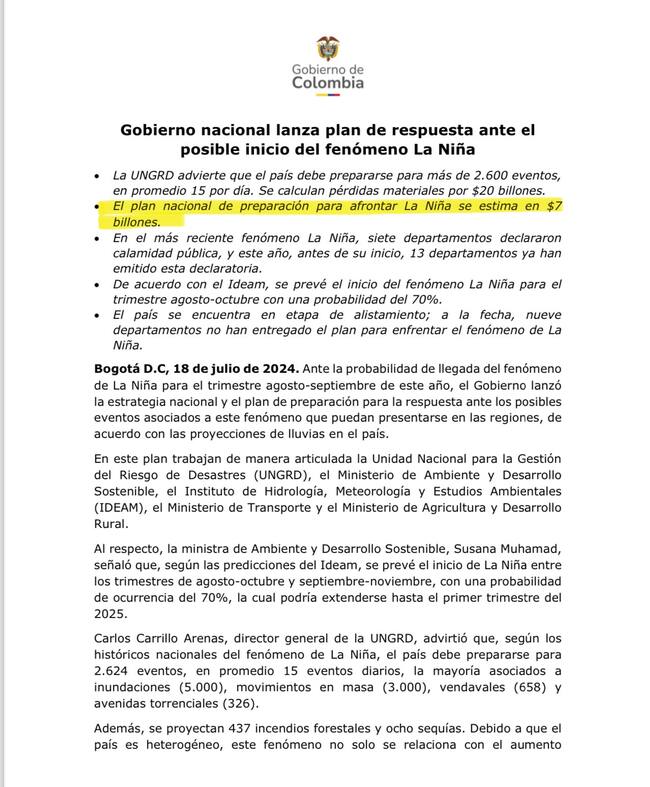 Gobierno de Colombia

Gobierno nacional lanza plan de respuesta ante el posible inicio del fenómeno La Niña

• La UNGRD advierte que el país debe prepararse para más de 2.600 eventos, en promedio 15 por día. Se calculan pérdidas materiales por $20 billones.
• El plan nacional de preparación para afrontar La Niña se estima en $7 billones.
• En el más reciente fenómeno La Niña, siete departamentos declararon calamidad pública, y este año, antes de su inicio, 13 departamentos ya han emitido esta declaratoria.
• De acuerdo con el Ideam, se prevé el inicio del fenómeno La Niña para el trimestre agosto-octubre con una probabilidad del 70%.
• El país se encuentra en etapa de alistamiento; a la fecha, nueve departamentos no han entregado el plan para enfrentar el fenómeno de La Niña.

Bogotá D.C, 18 de julio de 2024. Ante la probabilidad de llegada del fenómeno de La Niña para el trimestre agosto-septiembre de este año, el Gobierno lanzó la estrategia nacional y el plan de preparación para la respuesta ante los posibles eventos asociados a este fenómeno que puedan presentarse en las regiones, de acuerdo con las proyecciones de lluvias en el país.

En este plan trabajan de manera articulada la Unidad Nacional para la Gestión del Riesgo de Desastres (UNGRD), el Ministerio de Ambiente y Desarrollo Sostenible, el Instituto de Hidrología, Meteorología y Estudios Ambientales (IDEAM), el Ministerio de Transporte y el Ministerio de Agricultura y Desarrollo Rural.

Al respecto, la ministra de Ambiente y Desarrollo Sostenible, Susana Muhamad, señaló que, según las predicciones del Ideam, se prevé el inicio de La Niña entre los trimestres de agosto-octubre y septiembre-noviembre, con una probabilidad de ocurrencia del 70%, la cual podría extenderse hasta el primer trimestre del 2025.

Carlos Carrillo Arenas, director general de la UNGRD, advirtió que, según los históricos nacionales del fenómeno de La Niña, el país debe prepararse para 2.624 eventos, en promedio 15 eventos diarios, la mayoría asociados a inundaciones (5.000), movimientos en masa (3.000), vendavales (658) y avenidas torrenciales (326).

Además, se proyectan 437 incendios forestales y ocho sequías. Debido a que el país es heterogéneo, este fenómeno no solo se relaciona con el aumento